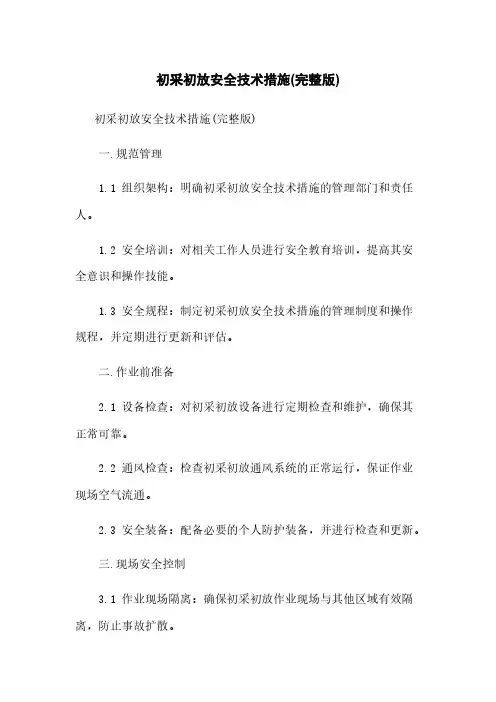 初采初放安全技术措施(完整版)

初采初放安全技术措施(完整版)

一.规范管理

1.1 组织架构：明确初采初放安全技术措施的管理部门和责任人。

1.2 安全培训：对相关工作人员进行安全教育培训，提高其安全意识和操作技能。

1.3 安全规程：制定初采初放安全技术措施的管理制度和操作规程，并定期进行更新和评估。

二.作业前准备

2.1 设备检查：对初采初放设备进行定期检查和维护，确保其正常可靠。

2.2 通风检查：检查初采初放通风系统的正常运行，保证作业现场空气流通。

2.3 安全装备：配备必要的个人防护装备，并进行检查和更新。

三.现场安全控制

3.1 作业现场隔离：确保初采初放作业现场与其他区域有效隔离，防止事故扩散。